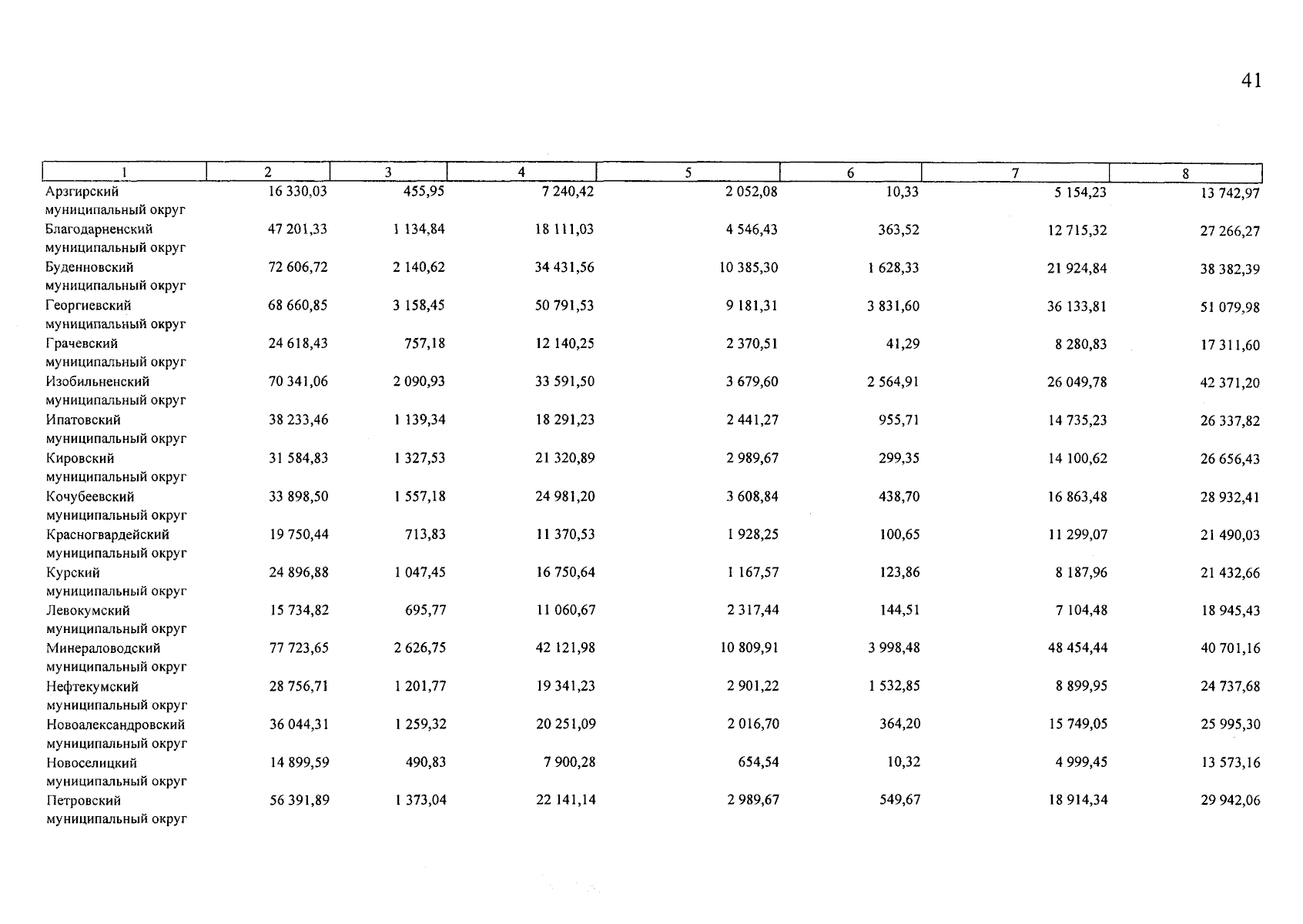 41

| 1 | 2 | 3 | 4 | 5 | 6 | 7 | 8 |
|---|---|---|---|---|---|---|---|
| Арзгирский муниципальный округ | 16 330,03 | 455,95 | 7 240,42 | 2 052,08 | 10,33 | 5 154,23 | 13 742,97 |
| Благодарненский муниципальный округ | 47 201,33 | 1 134,84 | 18 111,03 | 4 546,43 | 363,52 | 12 715,32 | 27 266,27 |
| Буденновский муниципальный округ | 72 606,72 | 2 140,62 | 34 431,56 | 10 385,30 | 1 628,33 | 21 924,84 | 38 382,39 |
| Георгиевский муниципальный округ | 68 660,85 | 3 158,45 | 50 791,53 | 9 181,31 | 3 831,60 | 36 133,81 | 51 079,98 |
| Грачевский муниципальный округ | 24 618,43 | 757,18 | 12 140,25 | 2 370,51 | 41,29 | 8 280,83 | 17 311,60 |
| Изобильненский муниципальный округ | 70 341,06 | 2 090,93 | 33 591,50 | 3 679,60 | 2 564,91 | 26 049,78 | 42 371,20 |
| Ипатовский муниципальный округ | 38 233,46 | 1 139,34 | 18 291,23 | 2 441,27 | 955,71 | 14 735,23 | 26 337,82 |
| Кировский муниципальный округ | 31 584,83 | 1 327,53 | 21 320,89 | 2 989,67 | 299,35 | 14 100,62 | 26 656,43 |
| Кочубеевский муниципальный округ | 33 898,50 | 1 557,18 | 24 981,20 | 3 608,84 | 438,70 | 16 863,48 | 28 932,41 |
| Красногвардейский муниципальный округ | 19 750,44 | 713,83 | 11 370,53 | 1 928,25 | 100,65 | 11 299,07 | 21 490,03 |
| Курский муниципальный округ | 24 896,88 | 1 047,45 | 16 750,64 | 1 167,57 | 123,86 | 8 187,96 | 21 432,66 |
| Левокумский муниципальный округ | 15 734,82 | 695,77 | 11 060,67 | 2 317,44 | 144,51 | 7 104,48 | 18 945,43 |
| Минераловодский муниципальный округ | 77 723,65 | 2 626,75 | 42 121,98 | 10 809,91 | 3 998,48 | 48 454,44 | 40 701,16 |
| Нефтекумский муниципальный округ | 28 756,71 | 1 201,77 | 19 341,23 | 2 901,22 | 1 532,85 | 8 899,95 | 24 737,68 |
| Новоалександровский муниципальный округ | 36 044,31 | 1 259,32 | 20 251,09 | 2 016,70 | 364,20 | 15 749,05 | 25 995,30 |
| Новоселицкий муниципальный округ | 14 899,59 | 490,83 | 7 900,28 | 654,54 | 10,32 | 4 999,45 | 13 573,16 |
| Петровский муниципальный округ | 56 391,89 | 1 373,04 | 22 141,14 | 2 989,67 | 549,67 | 18 914,34 | 29 942,06 |